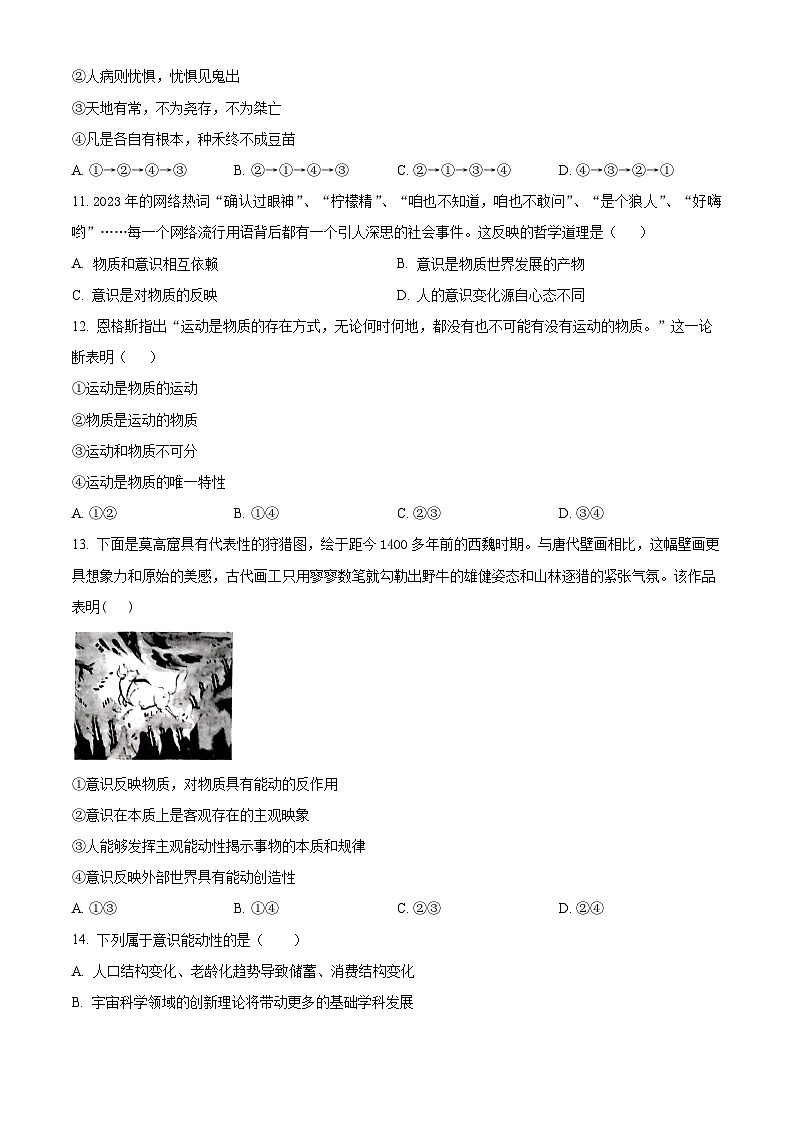 ②人病则忧惧，忧惧见鬼出

③天地有常，不为尧存，不为桀亡

④凡是各自有根本，种禾终不成豆苗

A. ①→②→④→③　B. ②→①→④→③　C. ②→①→③→④　D. ④→③→②→①

11. 2023 年的网络热词“确认过眼神”、“柠檬精”、“咱也不知道，咱也不敢问”、“是个狼人”、“好嗨哟”……每一个网络流行用语背后都有一个引人深思的社会事件。这反映的哲学道理是（　）

A. 物质和意识相互依赖　B. 意识是物质世界发展的产物

C. 意识是对物质的反映　D. 人的意识变化源自心态不同

12. 恩格斯指出“运动是物质的存在方式，无论何时何地，都没有也不可能有没有运动的物质。”这一论断表明（　）

①运动是物质的运动

②物质是运动的物质

③运动和物质不可分

④运动是物质的唯一特性

A. ①②　B. ①④　C. ②③　D. ③④

13. 下面是莫高窟具有代表性的狩猎图，绘于距今 1400 多年前的西魏时期。与唐代壁画相比，这幅壁画更具想象力和原始的美感，古代画工只用寥寥数笔就勾勒出野牛的雄健姿态和山林逐猎的紧张气氛。该作品表明（　）

①意识反映物质，对物质具有能动的反作用

②意识在本质上是客观存在的主观映象

③人能够发挥主观能动性揭示事物的本质和规律

④意识反映外部世界具有能动创造性

A. ①③　B. ①④　C. ②③　D. ②④

14. 下列属于意识能动性的是（　）

A. 人口结构变化、老龄化趋势导致储蓄、消费结构变化

B. 宇宙科学领域的创新理论将带动更多的基础学科发展